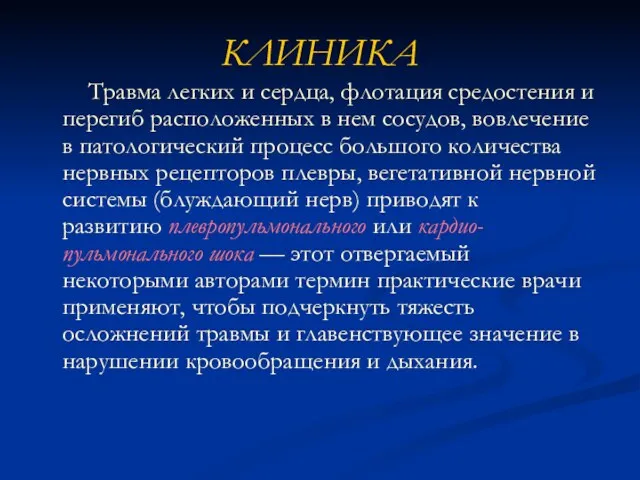 КЛИНИКА

Травма легких и сердца, флотация средостения и перегиб расположенных в нем сосудов, вовлечение в патологический процесс большого количества нервных рецепторов плевры, вегетативной нервной системы (блуждающий нерв) приводят к развитию плевропульмонального или кардиопульмонального шока — этот отвергаемый некоторыми авторами термин практические врачи применяют, чтобы подчеркнуть тяжесть осложнений травмы и главенствующее значение в нарушении кровообращения и дыхания.